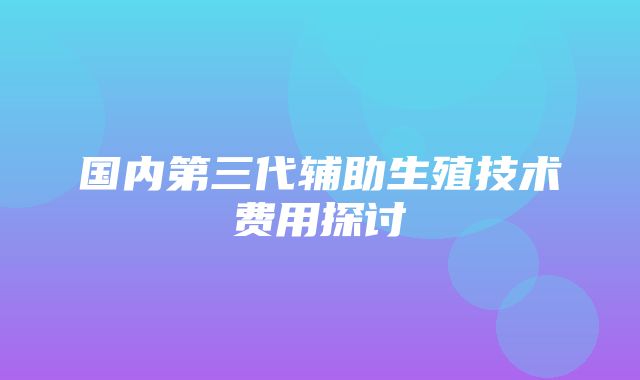 国内第三代辅助生殖技术费用探讨